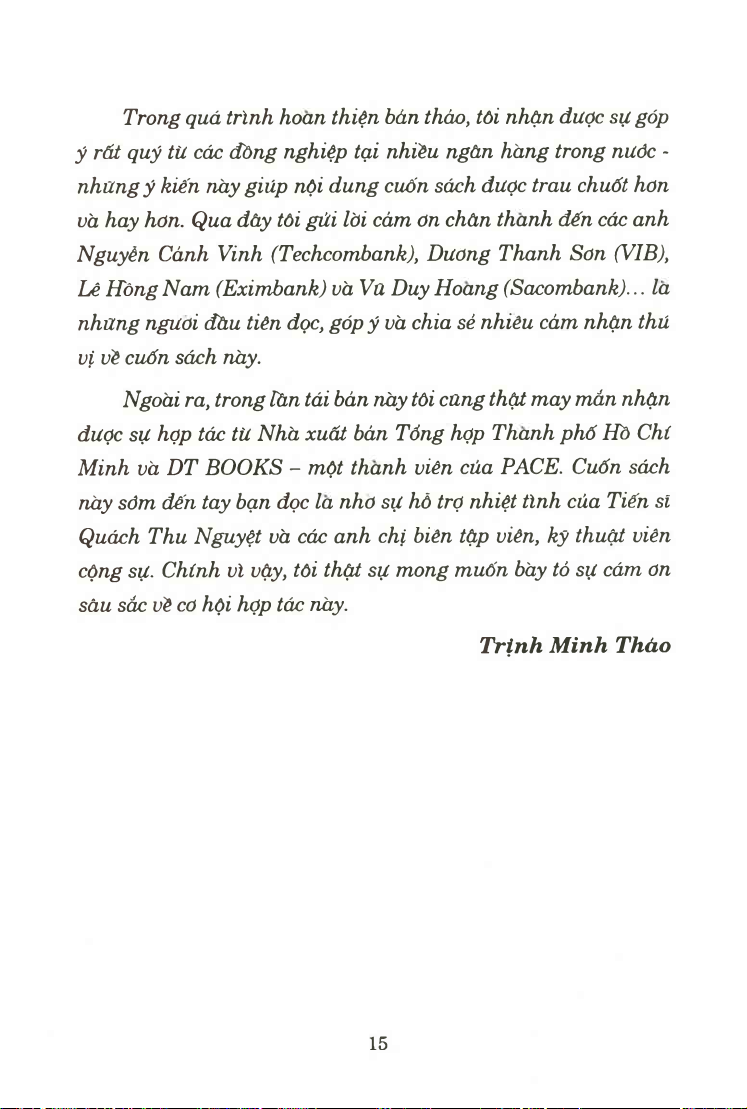 Trong quá trình hoàn thiện bản thảo, tôi nhận được sự góp ý rất quý từ các đồng nghiệp tại nhiều ngân hàng trong nước - những ý kiến này giúp nội dung cuốn sách được trau chuốt hơn và hay hơn. Qua đây tôi gửi lời cảm ơn chân thành đến các anh Nguyễn Cảnh Vinh (Techcombank), Dương Thanh Sơn (VIB), Lê Hồng Nam (Eximbank) và Vũ Duy Hoàng (Sacombank)... là những người đầu tiên đọc, góp ý và chia sẻ nhiều cảm nhận thú vị về cuốn sách này.

Ngoài ra, trong lần tái bản này tôi cũng thật may mắn nhận được sự hợp tác từ Nhà xuất bản Tổng hợp Thành phố Hồ Chí Minh và DT BOOKS – một thành viên của PACE. Cuốn sách này sớm đến tay bạn đọc là nhờ sự hỗ trợ nhiệt tình của Tiến sĩ Quách Thu Nguyệt và các anh chị biên tập viên, kỹ thuật viên cộng sự. Chính vì vậy, tôi thật sự mong muốn bày tỏ sự cảm ơn sâu sắc về cơ hội hợp tác này.

Trịnh Minh Thảo

15